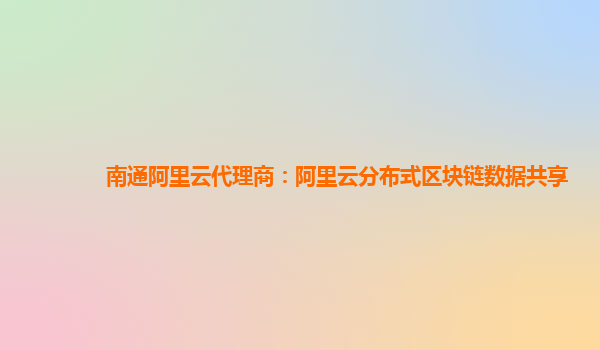 南通阿里云代理商：阿里云分布式区块链数据共享